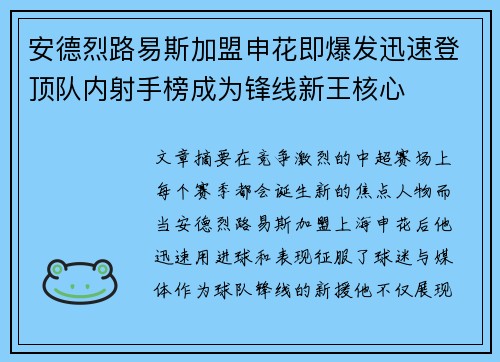 安德烈路易斯加盟申花即爆发迅速登顶队内射手榜成为锋线新王核心

文章摘要在竞争激烈的中超赛场上每个赛季都会诞生新的焦点人物而当安德烈路易斯加盟上海申花后他迅速用进球和表现征服了球迷与媒体作为球队锋线的新援他不仅展现